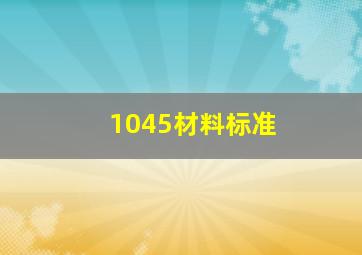 1045材料标准